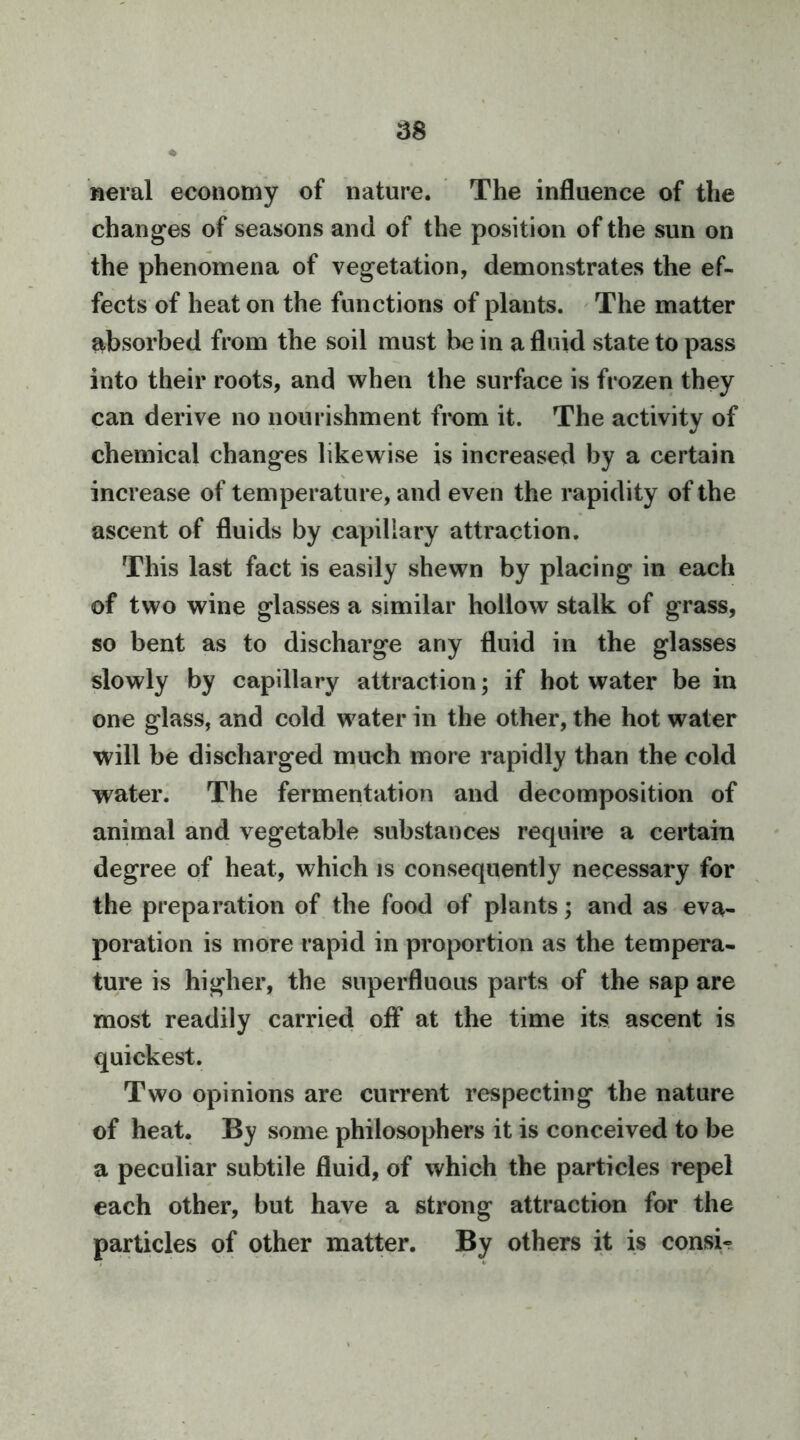 38

neral economy of nature. The influence of the changes of seasons and of the position of the sun on the phenomena of vegetation, demonstrates the effects of heat on the functions of plants. The matter absorbed from the soil must be in a fluid state to pass into their roots, and when the surface is frozen they can derive no nourishment from it. The activity of chemical changes likewise is increased by a certain increase of temperature, and even the rapidity of the ascent of fluids by capillary attraction.

This last fact is easily shewn by placing in each of two wine glasses a similar hollow stalk of grass, so bent as to discharge any fluid in the glasses slowly by capillary attraction; if hot water be in one glass, and cold water in the other, the hot water will be discharged much more rapidly than the cold water. The fermentation and decomposition of animal and vegetable substances require a certain degree of heat, which is consequently necessary for the preparation of the food of plants; and as evaporation is more rapid in proportion as the temperature is higher, the superfluous parts of the sap are most readily carried off at the time its ascent is quickest.

Two opinions are current respecting the nature of heat. By some philosophers it is conceived to be a peculiar subtile fluid, of which the particles repel each other, but have a strong attraction for the particles of other matter. By others it is consi-